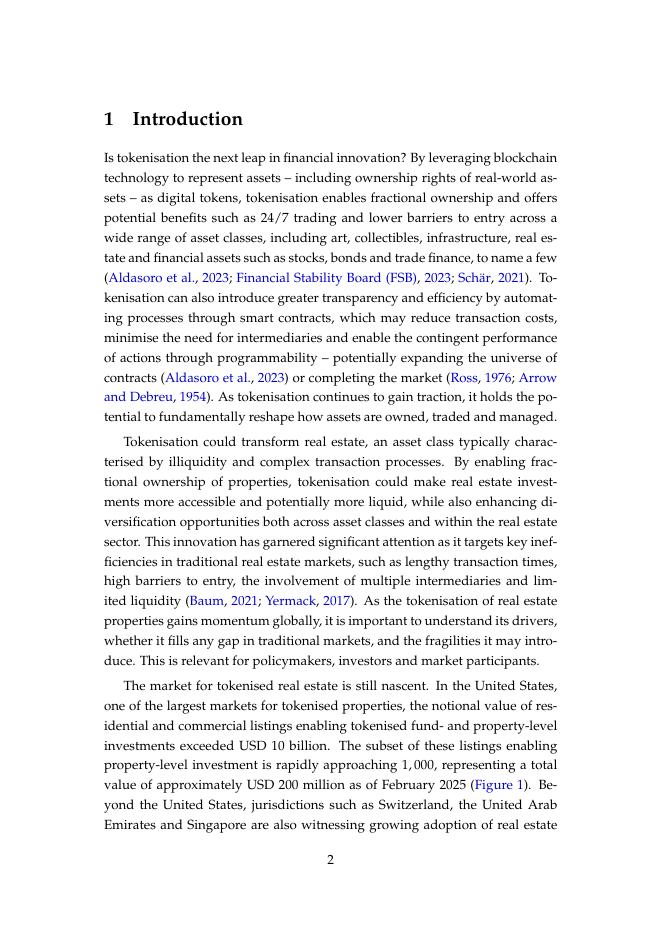 1 Introduction

Is tokenisation the next leap in financial innovation? By leveraging blockchain technology to represent assets – including ownership rights of real-world assets – as digital tokens, tokenisation enables fractional ownership and offers potential benefits such as 24/7 trading and lower barriers to entry across a wide range of asset classes, including art, collectibles, infrastructure, real estate and financial assets such as stocks, bonds and trade finance, to name a few (Aldasoro et al., 2023; Financial Stability Board (FSB), 2023; Schär, 2021). Tokenisation can also introduce greater transparency and efficiency by automating processes through smart contracts, which may reduce transaction costs, minimise the need for intermediaries and enable the contingent performance of actions through programmability – potentially expanding the universe of contracts (Aldasoro et al., 2023) or completing the market (Ross, 1976; Arrow and Debreu, 1954). As tokenisation continues to gain traction, it holds the potential to fundamentally reshape how assets are owned, traded and managed.

Tokenisation could transform real estate, an asset class typically characterised by illiquidity and complex transaction processes. By enabling fractional ownership of properties, tokenisation could make real estate investments more accessible and potentially more liquid, while also enhancing diversification opportunities both across asset classes and within the real estate sector. This innovation has garnered significant attention as it targets key inefficiencies in traditional real estate markets, such as lengthy transaction times, high barriers to entry, the involvement of multiple intermediaries and limited liquidity (Baum, 2021; Yermack, 2017). As the tokenisation of real estate properties gains momentum globally, it is important to understand its drivers, whether it fills any gap in traditional markets, and the fragilities it may introduce. This is relevant for policymakers, investors and market participants.

The market for tokenised real estate is still nascent. In the United States, one of the largest markets for tokenised properties, the notional value of residential and commercial listings enabling tokenised fund- and property-level investments exceeded USD 10 billion. The subset of these listings enabling property-level investment is rapidly approaching 1,000, representing a total value of approximately USD 200 million as of February 2025 (Figure 1). Beyond the United States, jurisdictions such as Switzerland, the United Arab Emirates and Singapore are also witnessing growing adoption of real estate

2